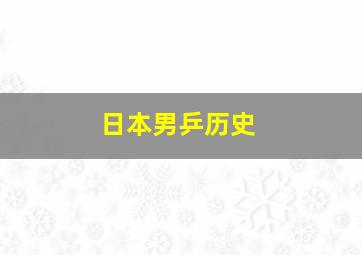 日本男乒历史